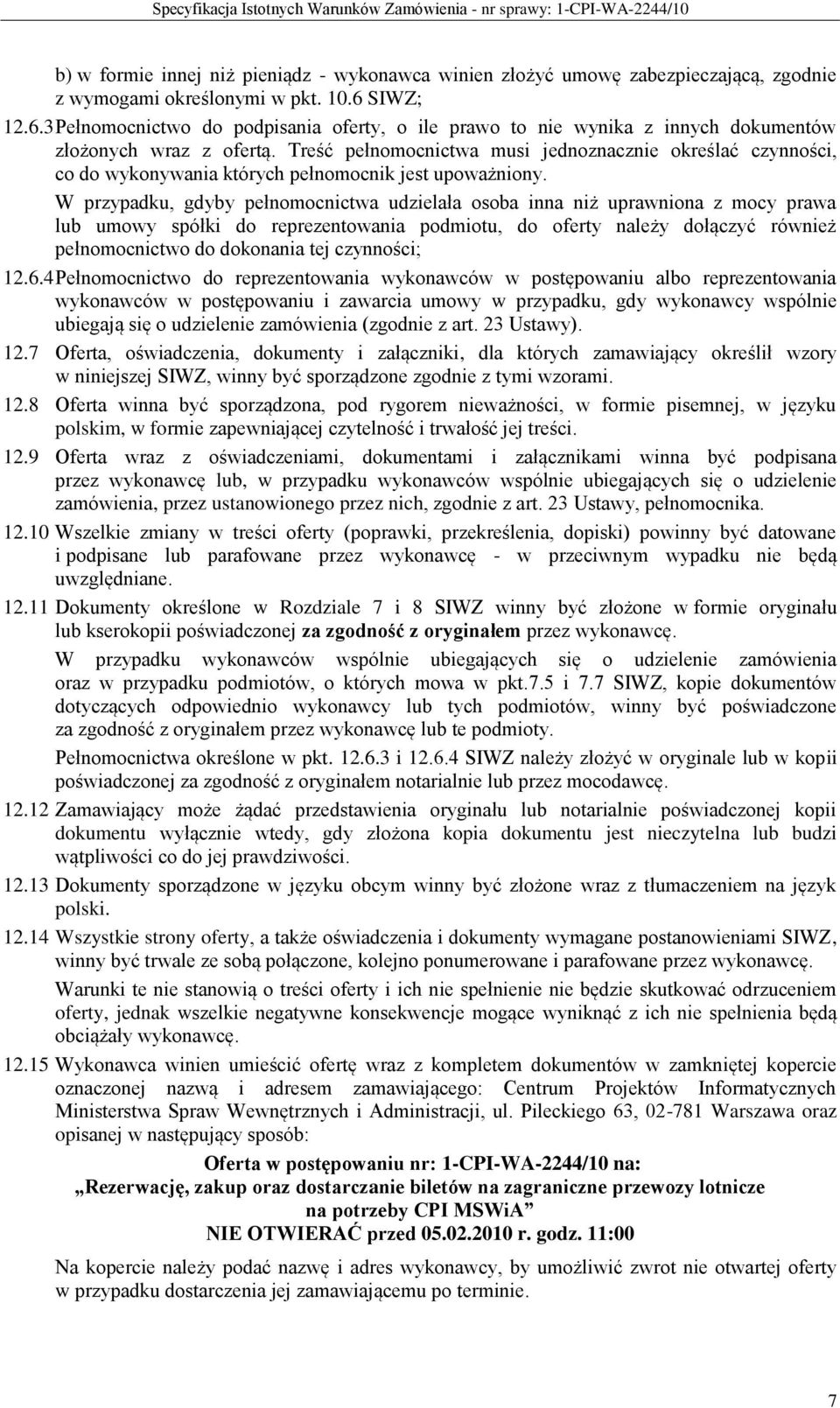 Specyfikacja Istotnych Warunków Zamówienia - nr sprawy: 1-CPI-WA-2244/10

b) w formie innej niż pieniądz - wykonawca winien złożyć umowę zabezpieczającą, zgodnie z wymogami określonymi w pkt. 10.6 SIWZ;

12.6.3 Pełnomocnictwo do podpisania oferty, o ile prawo to nie wynika z innych dokumentów złożonych wraz z ofertą. Treść pełnomocnictwa musi jednoznacznie określać czynności, co do wykonywania których pełnomocnik jest upoważniony.

W przypadku, gdyby pełnomocnictwa udzielała osoba inna niż uprawniona z mocy prawa lub umowy spółki do reprezentowania podmiotu, do oferty należy dołączyć również pełnomocnictwo do dokonania tej czynności;

12.6.4 Pełnomocnictwo do reprezentowania wykonawców w postępowaniu albo reprezentowania wykonawców w postępowaniu i zawarcia umowy w przypadku, gdy wykonawcy wspólnie ubiegają się o udzielenie zamówienia (zgodnie z art. 23 Ustawy).

12.7 Oferta, oświadczenia, dokumenty i załączniki, dla których zamawiający określił wzory w niniejszej SIWZ, winny być sporządzone zgodnie z tymi wzorami.

12.8 Oferta winna być sporządzona, pod rygorem nieważności, w formie pisemnej, w języku polskim, w formie zapewniającej czytelność i trwałość jej treści.

12.9 Oferta wraz z oświadczeniami, dokumentami i załącznikami winna być podpisana przez wykonawcę lub, w przypadku wykonawców wspólnie ubiegających się o udzielenie zamówienia, przez ustanowionego przez nich, zgodnie z art. 23 Ustawy, pełnomocnika.

12.10 Wszelkie zmiany w treści oferty (poprawki, przekreślenia, dopiski) powinny być datowane i podpisane lub parafowane przez wykonawcę - w przeciwnym wypadku nie będą uwzględniane.

12.11 Dokumenty określone w Rozdziale 7 i 8 SIWZ winny być złożone w formie oryginału lub kserokopii poświadczonej za zgodność z oryginałem przez wykonawcę.

W przypadku wykonawców wspólnie ubiegających się o udzielenie zamówienia oraz w przypadku podmiotów, o których mowa w pkt.7.5 i 7.7 SIWZ, kopie dokumentów dotyczących odpowiednio wykonawcy lub tych podmiotów, winny być poświadczone za zgodność z oryginałem przez wykonawcę lub te podmioty.

Pełnomocnictwa określone w pkt. 12.6.3 i 12.6.4 SIWZ należy złożyć w oryginale lub w kopii poświadczonej za zgodność z oryginałem notarialnie lub przez mocodawcę.

12.12 Zamawiający może żądać przedstawienia oryginału lub notarialnie poświadczonej kopii dokumentu wyłącznie wtedy, gdy złożona kopia dokumentu jest nieczytelna lub budzi wątpliwości co do jej prawdziwości.

12.13 Dokumenty sporządzone w języku obcym winny być złożone wraz z tłumaczeniem na język polski.

12.14 Wszystkie strony oferty, a także oświadczenia i dokumenty wymagane postanowieniami SIWZ, winny być trwale ze sobą połączone, kolejno ponumerowane i parafowane przez wykonawcę.

Warunki te nie stanowią o treści oferty i ich nie spełnienie nie będzie skutkować odrzuceniem oferty, jednak wszelkie negatywne konsekwencje mogące wyniknąć z ich nie spełnienia będą obciążały wykonawcę.

12.15 Wykonawca winien umieścić ofertę wraz z kompletem dokumentów w zamkniętej kopercie oznaczonej nazwą i adresem zamawiającego: Centrum Projektów Informatycznych Ministerstwa Spraw Wewnętrznych i Administracji, ul. Pileckiego 63, 02-781 Warszawa oraz opisanej w następujący sposób:

Oferta w postępowaniu nr: 1-CPI-WA-2244/10 na:
„Rezerwację, zakup oraz dostarczanie biletów na zagraniczne przewozy lotnicze na potrzeby CPI MSWiA”
NIE OTWIERAĆ przed 05.02.2010 r. godz. 11:00

Na kopercie należy podać nazwę i adres wykonawcy, by umożliwić zwrot nie otwartej oferty w przypadku dostarczenia jej zamawiającemu po terminie.

7